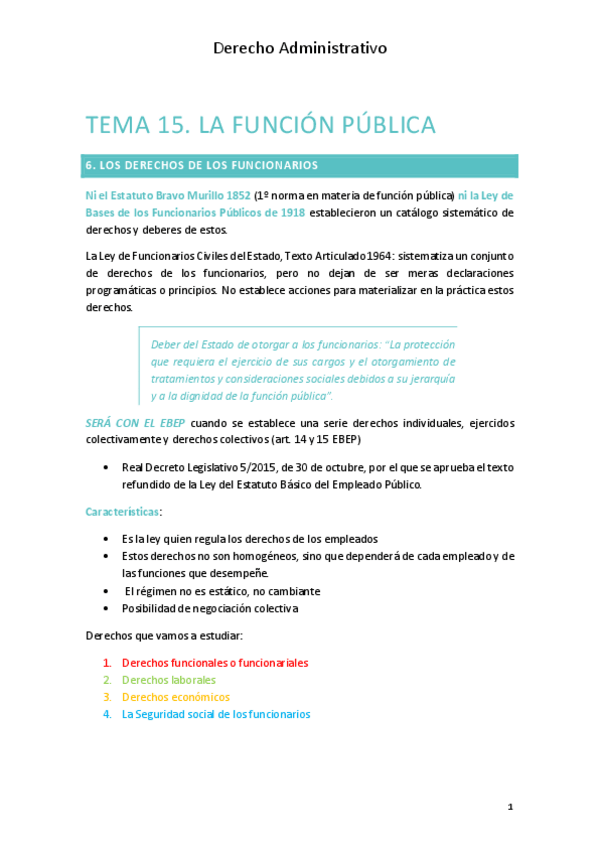 Derecho Administrativo

TEMA 15. LA FUNCIÓN PÚBLICA

6. LOS DERECHOS DE LOS FUNCIONARIOS

Ni el Estatuto Bravo Murillo 1852 (1º norma en materia de función pública) ni la Ley de Bases de los Funcionarios Públicos de 1918 establecieron un catálogo sistemático de derechos y deberes de estos.

La Ley de Funcionarios Civiles del Estado, Texto Articulado 1964: sistematiza un conjunto de derechos de los funcionarios, pero no dejan de ser meras declaraciones programáticas o principios. No establece acciones para materializar en la práctica estos derechos.

Deber del Estado de otorgar a los funcionarios: "La protección que requiera el ejercicio de sus cargos y el otorgamiento de tratamientos y consideraciones sociales debidos a su jerarquía y a la dignidad de la función pública".

SERÁ CON EL EBEP cuando se establece una serie derechos individuales, ejercidos colectivamente y derechos colectivos (art. 14 y 15 EBEP)

• Real Decreto Legislativo 5/2015, de 30 de octubre, por el que se aprueba el texto refundido de la Ley del Estatuto Básico del Empleado Público.

Características:

• Es la ley quien regula los derechos de los empleados
• Estos derechos no son homogéneos, sino que dependerá de cada empleado y de las funciones que desempeñe.
• El régimen no es estático, no cambiante
• Posibilidad de negociación colectiva

Derechos que vamos a estudiar:

1. Derechos funcionales o funcionariales
2. Derechos laborales
3. Derechos económicos
4. La Seguridad social de los funcionarios

1